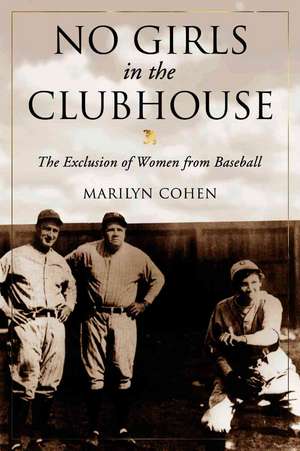 NO GIRLS
in the
CLUBHOUSE

The Exclusion of Women from Baseball

MARILYN COHEN